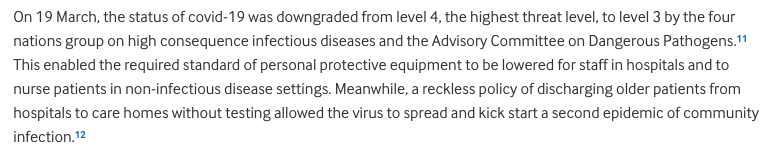 On 19 March, the status of covid-19 was downgraded from level 4, the highest threat level, to level 3 by the four nations group on high consequence infectious diseases and the Advisory Committee on Dangerous Pathogens.$^{11}$ This enabled the required standard of personal protective equipment to be lowered for staff in hospitals and to nurse patients in non-infectious disease settings. Meanwhile, a reckless policy of discharging older patients from hospitals to care homes without testing allowed the virus to spread and kick start a second epidemic of community infection.$^{12}$